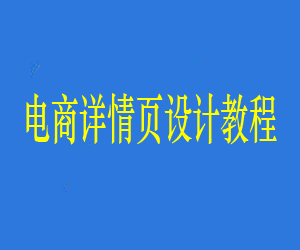 电商详情页设计教程